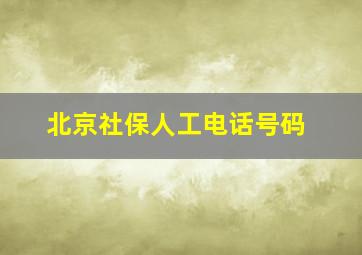 北京社保人工电话号码